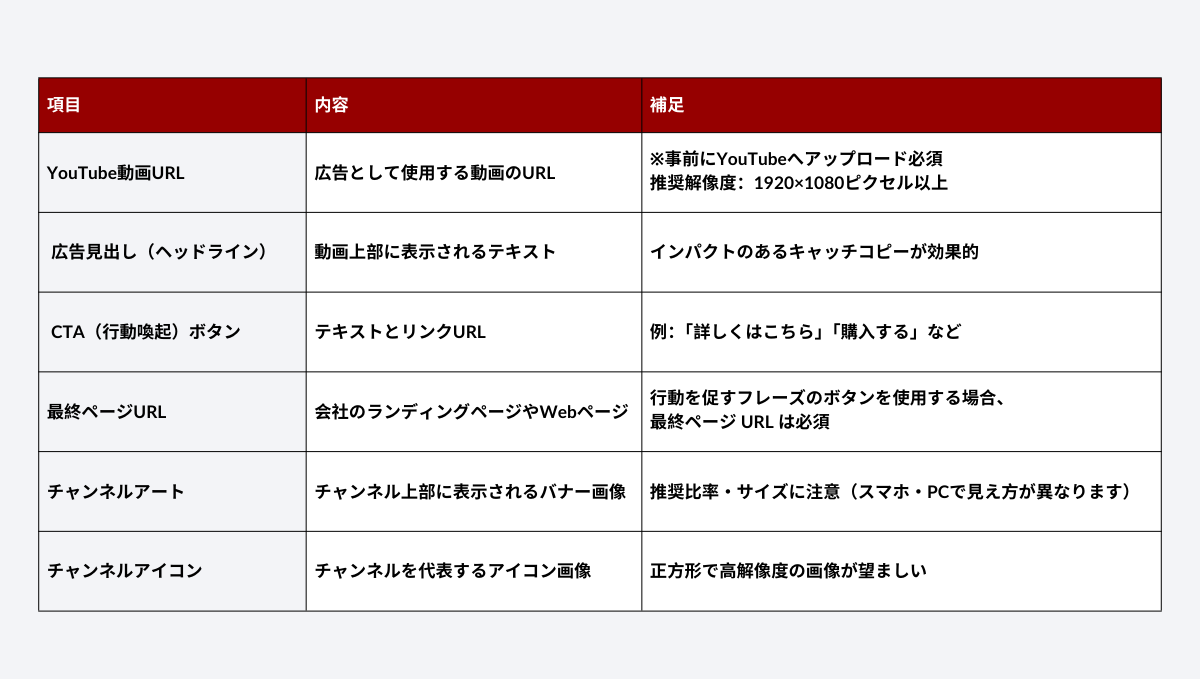 | 項目 | 内容 | 補足 |
|---|---|---|
| YouTube動画URL | 広告として使用する動画のURL | ※事前にYouTubeへアップロード必須 推奨解像度：1920×1080ピクセル以上 |
| 広告見出し（ヘッドライン） | 動画上部に表示されるテキスト | インパクトのあるキャッチコピーが効果的 |
| CTA（行動喚起）ボタン | テキストとリンクURL | 例：「詳しくはこちら」「購入する」など |
| 最終ページURL | 会社のランディングページやWebページ | 行動を促すフレーズのボタンを使用する場合、最終ページ URL は必須 |
| チャンネルアート | チャンネル上部に表示されるバナー画像 | 推奨比率・サイズに注意（スマホ・PCで見え方が異なります） |
| チャンネルアイコン | チャンネルを代表するアイコン画像 | 正方形で高解像度の画像が望ましい |